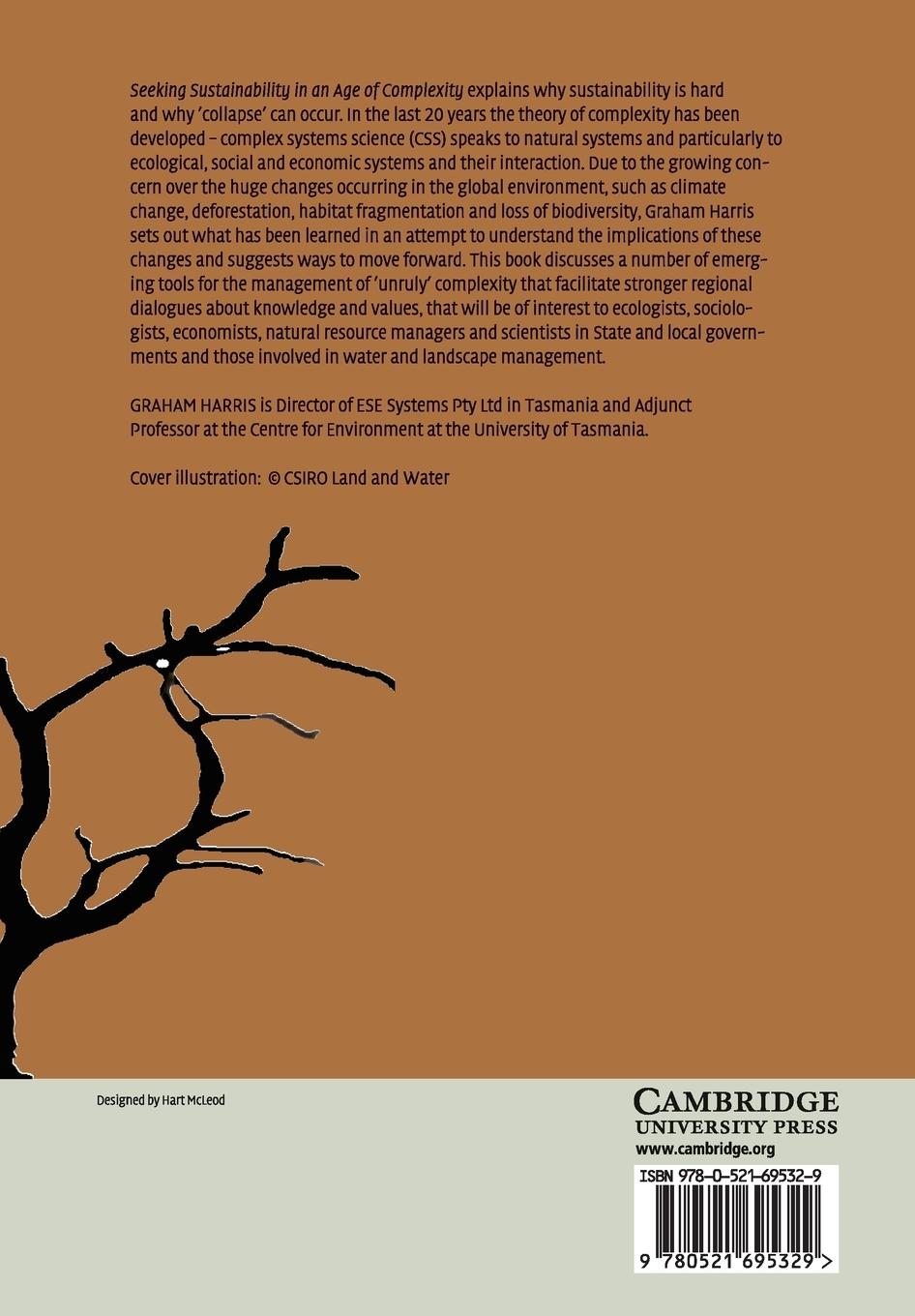 Seeking Sustainability in an Age of Complexity explains why sustainability is hard and why 'collapse' can occur. In the last 20 years the theory of complexity has been developed – complex systems science (CSS) speaks to natural systems and particularly to ecological, social and economic systems and their interaction. Due to the growing concern over the huge changes occurring in the global environment, such as climate change, deforestation, habitat fragmentation and loss of biodiversity, Graham Harris sets out what has been learned in an attempt to understand the implications of these changes and suggests ways to move forward. This book discusses a number of emerging tools for the management of 'unruly' complexity that facilitate stronger regional dialogues about knowledge and values, that will be of interest to ecologists, sociologists, economists, natural resource managers and scientists in State and local governments and those involved in water and landscape management.

GRAHAM HARRIS is Director of ESE Systems Pty Ltd in Tasmania and Adjunct Professor at the Centre for Environment at the University of Tasmania.

Cover illustration: © CSIRO Land and Water

Designed by Hart McLeod

CAMBRIDGE
UNIVERSITY PRESS
www.cambridge.org

ISBN 978-0-521-69532-9

9 780521 695329 >